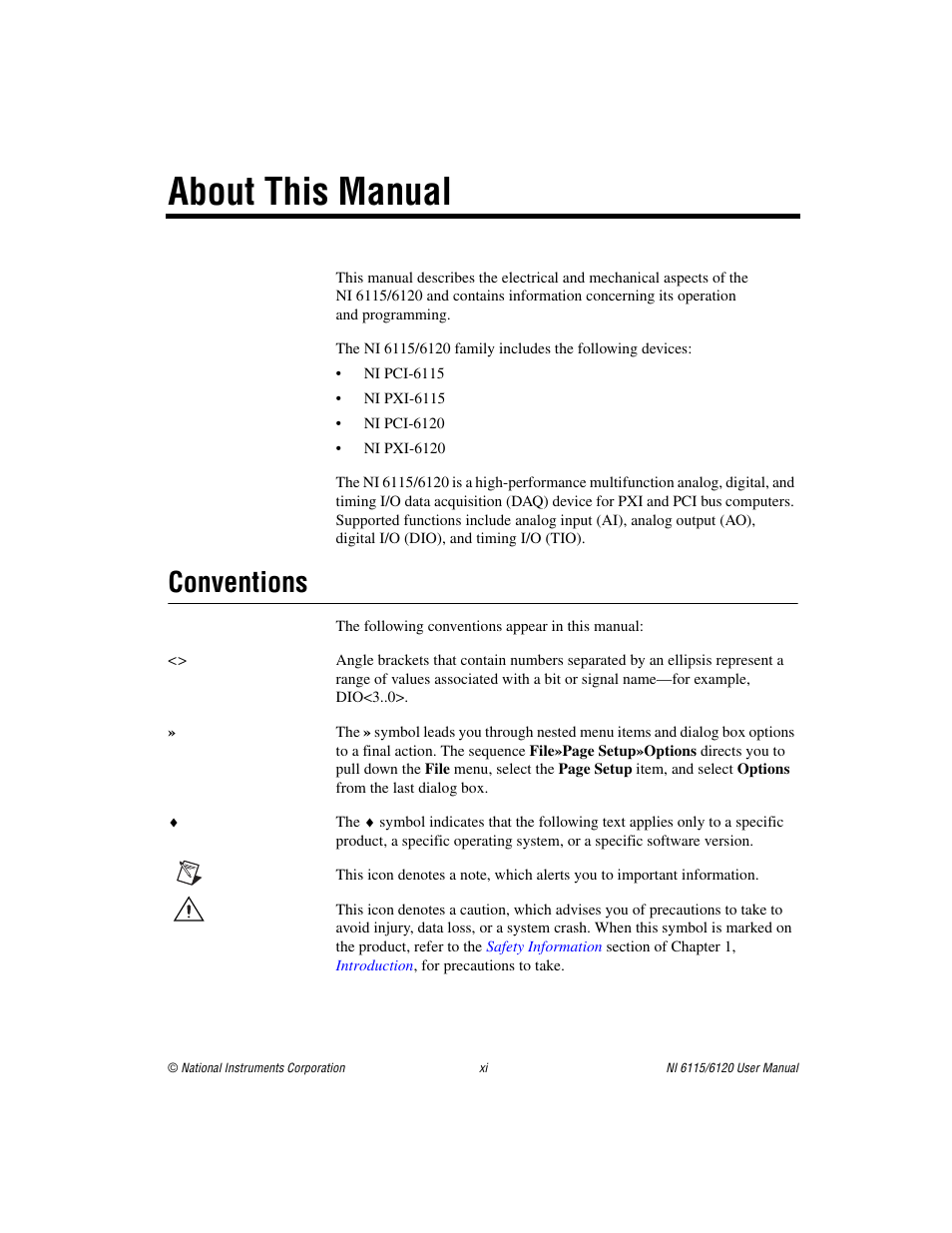 About This Manual

This manual describes the electrical and mechanical aspects of the NI 6115/6120 and contains information concerning its operation and programming.

The NI 6115/6120 family includes the following devices:

• NI PCI-6115
• NI PXI-6115
• NI PCI-6120
• NI PXI-6120

The NI 6115/6120 is a high-performance multifunction analog, digital, and timing I/O data acquisition (DAQ) device for PXI and PCI bus computers. Supported functions include analog input (AI), analog output (AO), digital I/O (DIO), and timing I/O (TIO).

Conventions

The following conventions appear in this manual:

<> Angle brackets that contain numbers separated by an ellipsis represent a range of values associated with a bit or signal name—for example, DIO<3..0>.

» The » symbol leads you through nested menu items and dialog box options to a final action. The sequence File»Page Setup»Options directs you to pull down the File menu, select the Page Setup item, and select Options from the last dialog box.

♦ The ♦ symbol indicates that the following text applies only to a specific product, a specific operating system, or a specific software version.

This icon denotes a note, which alerts you to important information.

This icon denotes a caution, which advises you of precautions to take to avoid injury, data loss, or a system crash. When this symbol is marked on the product, refer to the Safety Information section of Chapter 1, Introduction, for precautions to take.

© National Instruments Corporation xi NI 6115/6120 User Manual